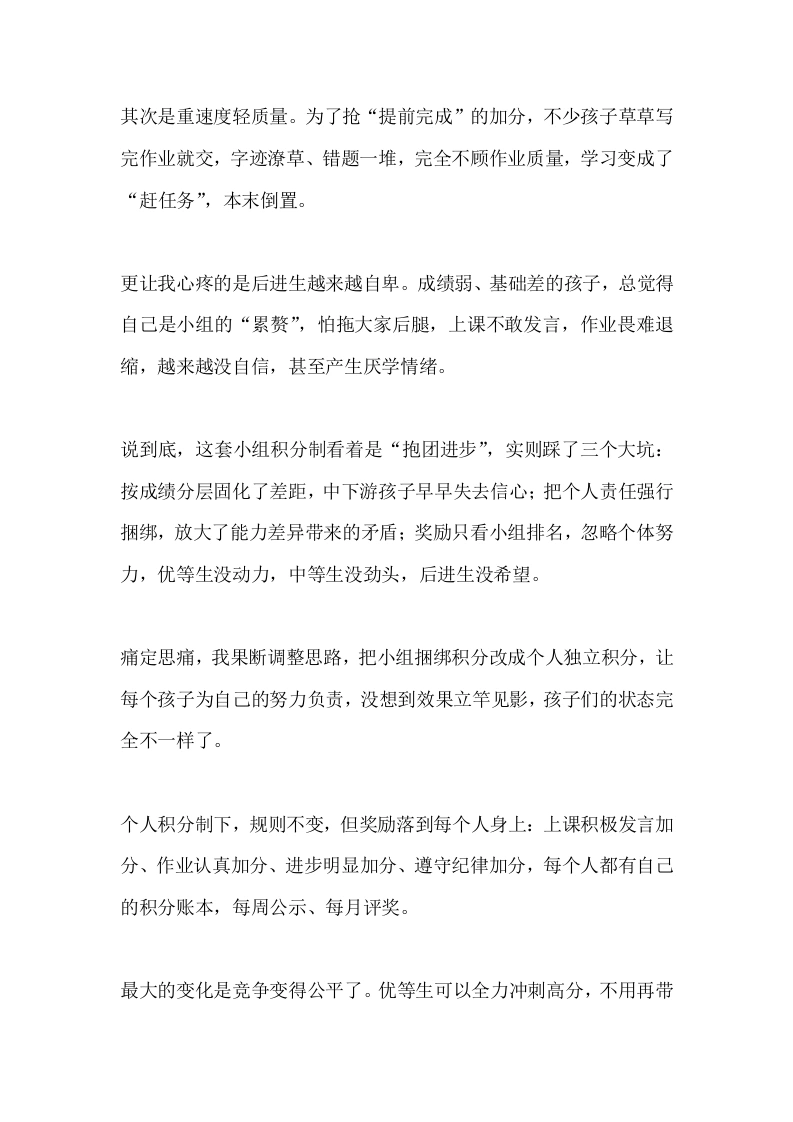 其次是重速度轻质量。为了抢“提前完成”的加分，不少孩子草草写完作业就交，字迹潦草、错题一堆，完全不顾作业质量，学习变成了“赶任务”，本末倒置。

更让我心疼的是后进生越来越自卑。成绩弱、基础差的孩子，总觉得自己是小组的“累赘”，怕拖大家后腿，上课不敢发言，作业畏难退缩，越来越没自信，甚至产生厌学情绪。

说到底，这套小组积分制看着是“抱团进步”，实则踩了三个大坑：按成绩分层固化了差距，中下游孩子早早失去信心；把个人责任强行捆绑，放大了能力差异带来的矛盾；奖励只看小组排名，忽略个体努力，优等生没动力，中等生没劲头，后进生没希望。

痛定思痛，我果断调整思路，把小组捆绑积分改成个人独立积分，让每个孩子为自己的努力负责，没想到效果立竿见影，孩子们的状态完全不一样了。

个人积分制下，规则不变，但奖励落到每个人身上：上课积极发言加分、作业认真加分、进步明显加分、遵守纪律加分，每个人都有自己的积分账本，每周公示、每月评奖。

最大的变化是竞争变得公平了。优等生可以全力冲刺高分，不用再带